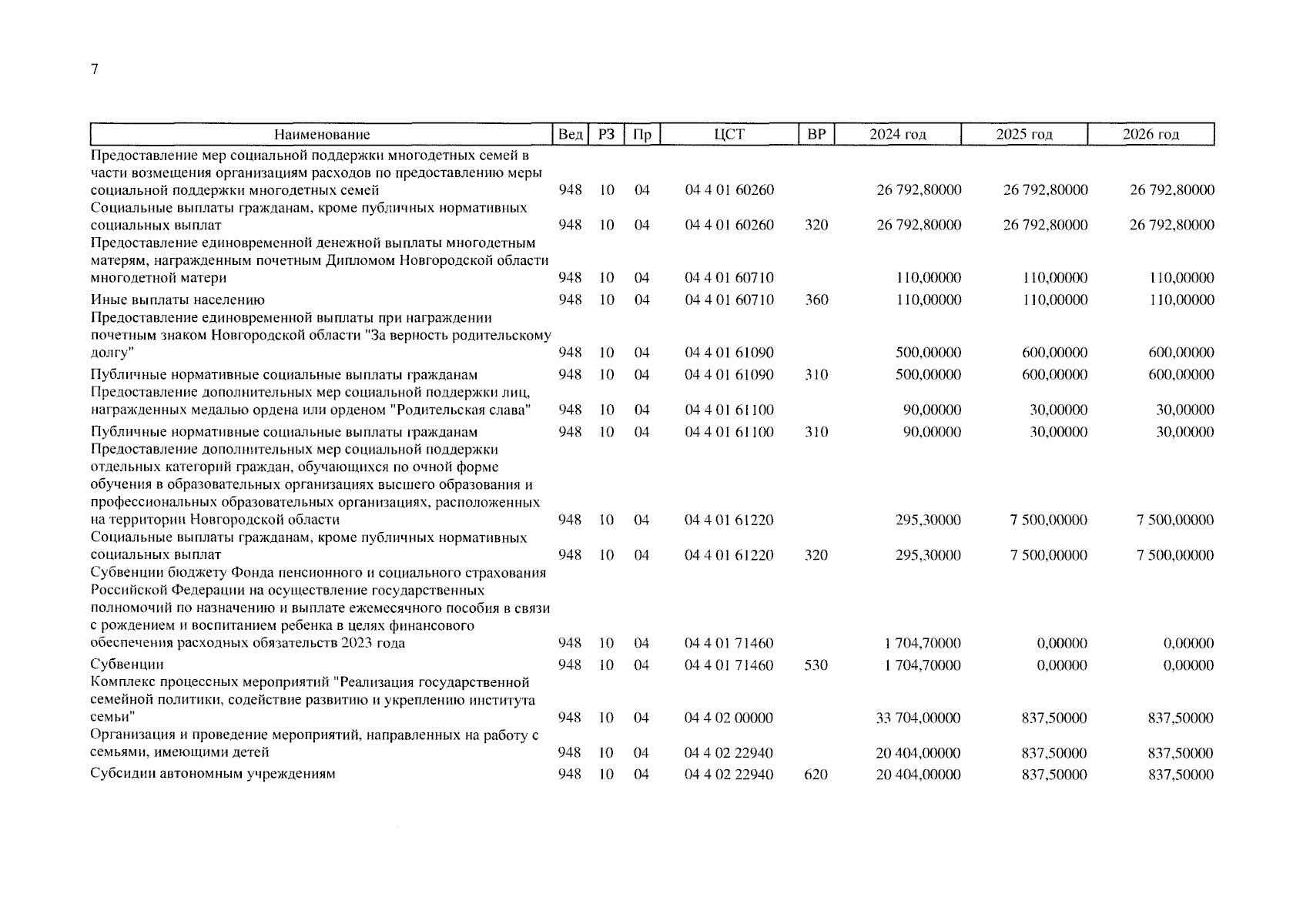 7

| Наименование | Вед | РЗ | Пр | ЦСТ | ВР | 2024 год | 2025 год | 2026 год |
|---|---|---|---|---|---|---|---|---|
| Предоставление мер социальной поддержки многодетных семей в части возмещения организациям расходов по предоставлению меры социальной поддержки многодетных семей | 948 | 10 | 04 | 04 4 01 60260 | | 26 792,80000 | 26 792,80000 | 26 792,80000 |
| Социальные выплаты гражданам, кроме публичных нормативных социальных выплат | 948 | 10 | 04 | 04 4 01 60260 | 320 | 26 792,80000 | 26 792,80000 | 26 792,80000 |
| Предоставление единовременной денежной выплаты многодетным матерям, награжденным почетным Дипломом Новгородской области многодетной матери | 948 | 10 | 04 | 04 4 01 60710 | | 110,00000 | 110,00000 | 110,00000 |
| Иные выплаты населению | 948 | 10 | 04 | 04 4 01 60710 | 360 | 110,00000 | 110,00000 | 110,00000 |
| Предоставление единовременной выплаты при награждении почетным знаком Новгородской области "За верность родительскому долгу" | 948 | 10 | 04 | 04 4 01 61090 | | 500,00000 | 600,00000 | 600,00000 |
| Публичные нормативные социальные выплаты гражданам | 948 | 10 | 04 | 04 4 01 61090 | 310 | 500,00000 | 600,00000 | 600,00000 |
| Предоставление дополнительных мер социальной поддержки лиц, награжденных медалью ордена или орденом "Родительская слава" | 948 | 10 | 04 | 04 4 01 61100 | | 90,00000 | 30,00000 | 30,00000 |
| Публичные нормативные социальные выплаты гражданам | 948 | 10 | 04 | 04 4 01 61100 | 310 | 90,00000 | 30,00000 | 30,00000 |
| Предоставление дополнительных мер социальной поддержки отдельных категорий граждан, обучающихся по очной форме обучения в образовательных организациях высшего образования и профессиональных образовательных организациях, расположенных на территории Новгородской области | 948 | 10 | 04 | 04 4 01 61220 | | 295,30000 | 7 500,00000 | 7 500,00000 |
| Социальные выплаты гражданам, кроме публичных нормативных социальных выплат | 948 | 10 | 04 | 04 4 01 61220 | 320 | 295,30000 | 7 500,00000 | 7 500,00000 |
| Субвенции бюджету Фонда пенсионного и социального страхования Российской Федерации на осуществление государственных полномочий по назначению и выплате ежемесячного пособия в связи с рождением и воспитанием ребенка в целях финансового обеспечения расходных обязательств 2023 года | 948 | 10 | 04 | 04 4 01 71460 | | 1 704,70000 | 0,00000 | 0,00000 |
| Субвенции | 948 | 10 | 04 | 04 4 01 71460 | 530 | 1 704,70000 | 0,00000 | 0,00000 |
| Комплекс процессных мероприятий "Реализация государственной семейной политики, содействие развитию и укреплению института семьи" | 948 | 10 | 04 | 04 4 02 00000 | | 33 704,00000 | 837,50000 | 837,50000 |
| Организация и проведение мероприятий, направленных на работу с семьями, имеющими детей | 948 | 10 | 04 | 04 4 02 22940 | | 20 404,00000 | 837,50000 | 837,50000 |
| Субсидии автономным учреждениям | 948 | 10 | 04 | 04 4 02 22940 | 620 | 20 404,00000 | 837,50000 | 837,50000 |